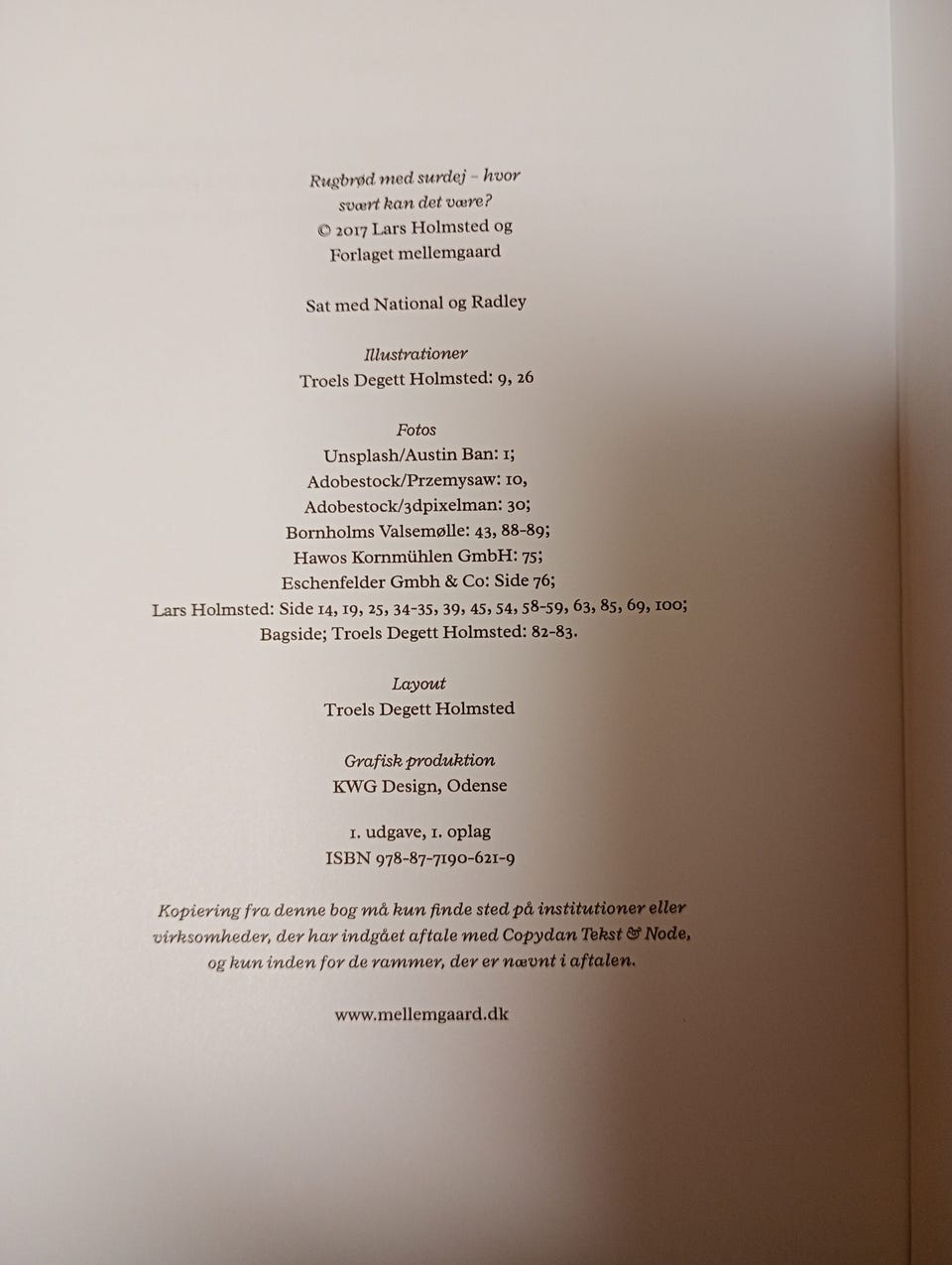 Rugbrød med surdej – hvor svært kan det være?
© 2017 Lars Holmsted og Forlaget mellemgaard

Sat med National og Radley

Illustrationer
Troels Degett Holmsted: 9, 26

Fotos
Unsplash/Austin Ban: 1;
Adobestock/Przemysaw: 10,
Adobestock/3dpixelman: 30;
Bornholms Valsemølle: 43, 88-89;
Hawos Kornmühlen GmbH: 75;
Eschenfelder Gmbh & Co: Side 76;
Lars Holmsted: Side 14, 19, 25, 34-35, 39, 45, 54, 58-59, 63, 85, 69, 100;
Bagside; Troels Degett Holmsted: 82-83.

Layout
Troels Degett Holmsted

Grafisk produktion
KWG Design, Odense

1. udgave, 1. oplag
ISBN 978-87-7190-621-9

Kopiering fra denne bog må kun finde sted på institutioner eller virksomheder, der har indgået aftale med Copydan Tekst & Node, og kun inden for de rammer, der er nævnt i aftalen.

www.mellemgaard.dk